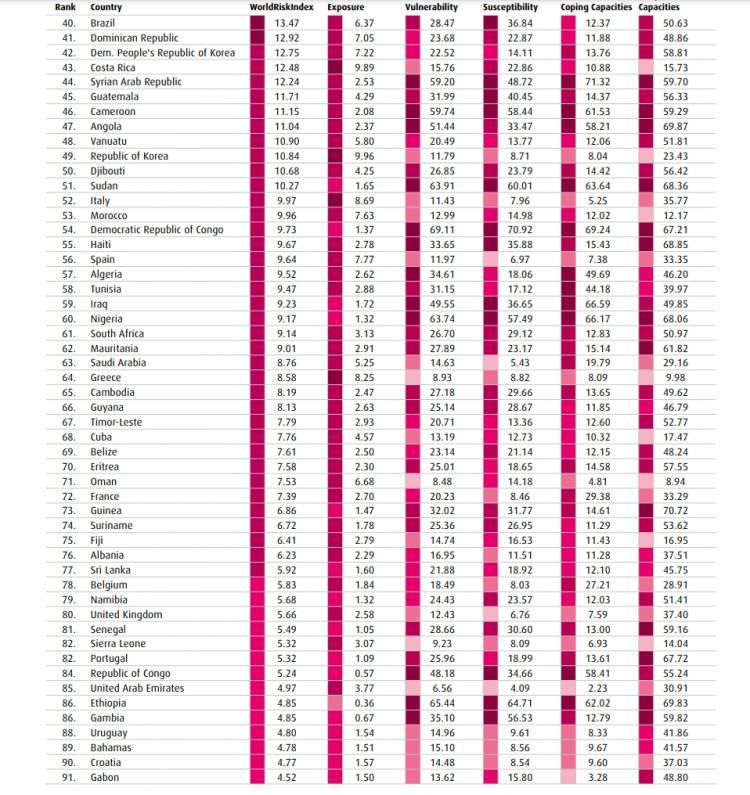 | Rank | Country | WorldRiskIndex | Exposure | Vulnerability | Susceptibility | Coping Capacities | Capacities |
|---|---|---|---|---|---|---|---|
| 40. | Brazil | 13.47 | 6.37 | 28.47 | 36.84 | 12.37 | 50.63 |
| 41. | Dominican Republic | 12.92 | 7.05 | 23.68 | 22.87 | 11.88 | 48.86 |
| 42. | Dem. People's Republic of Korea | 12.75 | 7.22 | 22.52 | 14.11 | 13.76 | 58.81 |
| 43. | Costa Rica | 12.48 | 9.89 | 15.76 | 22.86 | 10.88 | 15.73 |
| 44. | Syrian Arab Republic | 12.24 | 2.53 | 59.20 | 48.72 | 71.32 | 59.70 |
| 45. | Guatemala | 11.71 | 4.29 | 31.99 | 40.45 | 14.37 | 56.33 |
| 46. | Cameroon | 11.15 | 2.08 | 59.74 | 58.44 | 61.53 | 59.29 |
| 47. | Angola | 11.04 | 2.37 | 51.44 | 33.47 | 58.21 | 69.87 |
| 48. | Vanuatu | 10.90 | 5.80 | 20.49 | 13.77 | 12.06 | 51.81 |
| 49. | Republic of Korea | 10.84 | 9.96 | 11.79 | 8.71 | 8.04 | 23.43 |
| 50. | Djibouti | 10.68 | 4.25 | 26.85 | 23.79 | 14.42 | 56.42 |
| 51. | Sudan | 10.27 | 1.65 | 63.91 | 60.01 | 63.64 | 68.36 |
| 52. | Italy | 9.97 | 8.69 | 11.43 | 7.96 | 5.25 | 35.77 |
| 53. | Morocco | 9.96 | 7.63 | 12.99 | 14.98 | 12.02 | 12.17 |
| 54. | Democratic Republic of Congo | 9.73 | 1.37 | 69.11 | 70.92 | 69.24 | 67.21 |
| 55. | Haiti | 9.67 | 2.78 | 33.65 | 35.88 | 15.43 | 68.85 |
| 56. | Spain | 9.64 | 7.77 | 11.97 | 6.97 | 7.38 | 33.35 |
| 57. | Algeria | 9.52 | 2.62 | 34.61 | 18.06 | 49.69 | 46.20 |
| 58. | Tunisia | 9.47 | 2.88 | 31.15 | 17.12 | 44.18 | 39.97 |
| 59. | Iraq | 9.23 | 1.72 | 49.55 | 36.65 | 66.59 | 49.85 |
| 60. | Nigeria | 9.17 | 1.32 | 63.74 | 57.49 | 66.17 | 68.06 |
| 61. | South Africa | 9.14 | 3.13 | 26.70 | 29.12 | 12.83 | 50.97 |
| 62. | Mauritania | 9.01 | 2.91 | 27.89 | 23.17 | 15.14 | 61.82 |
| 63. | Saudi Arabia | 8.76 | 5.25 | 14.63 | 5.43 | 19.79 | 29.16 |
| 64. | Greece | 8.58 | 8.25 | 8.93 | 8.82 | 8.09 | 9.98 |
| 65. | Cambodia | 8.19 | 2.47 | 27.18 | 29.66 | 13.65 | 49.62 |
| 66. | Guyana | 8.13 | 2.63 | 25.14 | 28.67 | 11.85 | 46.79 |
| 67. | Timor-Leste | 7.79 | 2.93 | 20.71 | 13.36 | 12.60 | 52.77 |
| 68. | Cuba | 7.76 | 4.57 | 13.19 | 12.73 | 10.32 | 17.47 |
| 69. | Belize | 7.61 | 2.50 | 23.14 | 21.14 | 12.15 | 48.24 |
| 70. | Eritrea | 7.58 | 2.30 | 25.01 | 18.65 | 14.58 | 57.55 |
| 71. | Oman | 7.53 | 6.68 | 8.48 | 14.18 | 4.81 | 8.94 |
| 72. | France | 7.39 | 2.70 | 20.23 | 8.46 | 29.38 | 33.29 |
| 73. | Guinea | 6.86 | 1.47 | 32.02 | 31.77 | 14.61 | 70.72 |
| 74. | Suriname | 6.72 | 1.78 | 25.36 | 26.95 | 11.29 | 53.62 |
| 75. | Fiji | 6.41 | 2.79 | 14.74 | 16.53 | 11.43 | 16.95 |
| 76. | Albania | 6.23 | 2.29 | 16.95 | 11.51 | 11.28 | 37.51 |
| 77. | Sri Lanka | 5.92 | 1.60 | 21.88 | 18.92 | 12.10 | 45.75 |
| 78. | Belgium | 5.83 | 1.84 | 18.49 | 8.03 | 27.21 | 28.91 |
| 79. | Namibia | 5.68 | 1.32 | 24.43 | 23.57 | 12.03 | 51.41 |
| 80. | United Kingdom | 5.66 | 2.58 | 12.43 | 6.76 | 7.59 | 37.40 |
| 81. | Senegal | 5.49 | 1.05 | 28.66 | 30.60 | 13.00 | 59.16 |
| 82. | Sierra Leone | 5.32 | 3.07 | 9.23 | 8.09 | 6.93 | 14.04 |
| 82. | Portugal | 5.32 | 1.09 | 25.96 | 18.99 | 13.61 | 67.72 |
| 84. | Republic of Congo | 5.24 | 0.57 | 48.18 | 34.66 | 58.41 | 55.24 |
| 85. | United Arab Emirates | 4.97 | 3.77 | 6.56 | 4.09 | 2.23 | 30.91 |
| 86. | Ethiopia | 4.85 | 0.36 | 65.44 | 64.71 | 62.02 | 69.83 |
| 86. | Gambia | 4.85 | 0.67 | 35.10 | 56.53 | 12.79 | 59.82 |
| 88. | Uruguay | 4.80 | 1.54 | 14.96 | 9.61 | 8.33 | 41.86 |
| 89. | Bahamas | 4.78 | 1.51 | 15.10 | 8.56 | 9.67 | 41.57 |
| 90. | Croatia | 4.77 | 1.57 | 14.48 | 8.54 | 9.60 | 37.03 |
| 91. | Gabon | 4.52 | 1.50 | 13.62 | 15.80 | 3.28 | 48.80 |